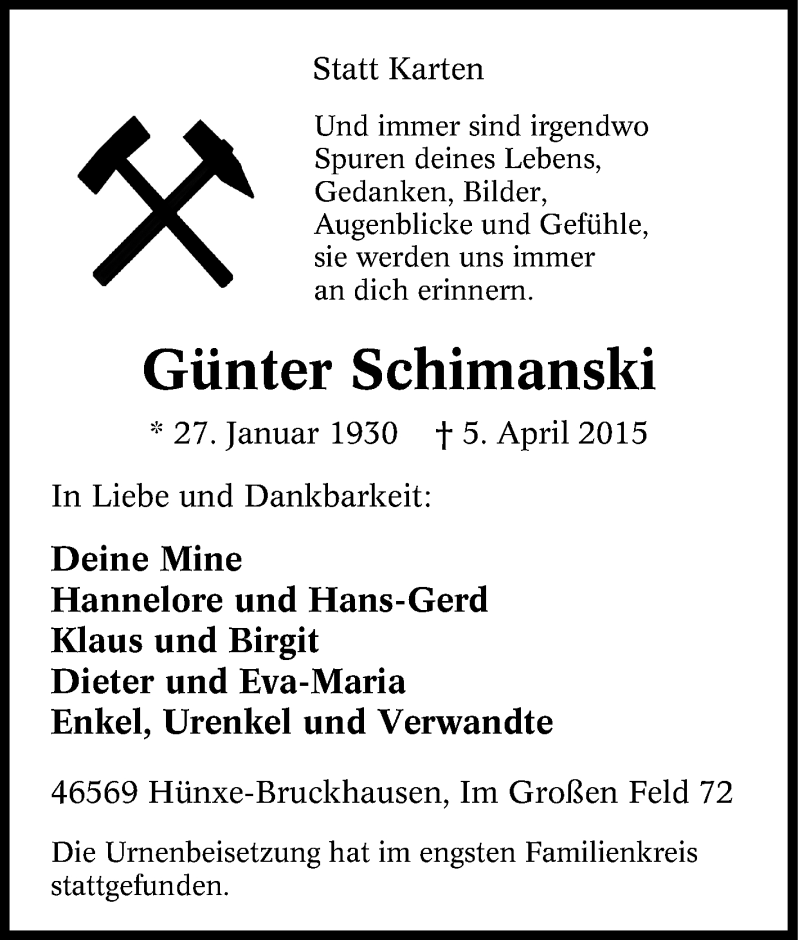 Statt Karten

Und immer sind irgendwo
Spuren deines Lebens,
Gedanken, Bilder,
Augenblicke und Gefühle,
sie werden uns immer
an dich erinnern.

Günter Schimanski

* 27. Januar 1930 † 5. April 2015

In Liebe und Dankbarkeit:

Deine Mine
Hannelore und Hans-Gerd
Klaus und Birgit
Dieter und Eva-Maria
Enkel, Urenkel und Verwandte

46569 Hünxe-Bruckhausen, Im Großen Feld 72

Die Urnenbeisetzung hat im engsten Familienkreis stattgefunden.